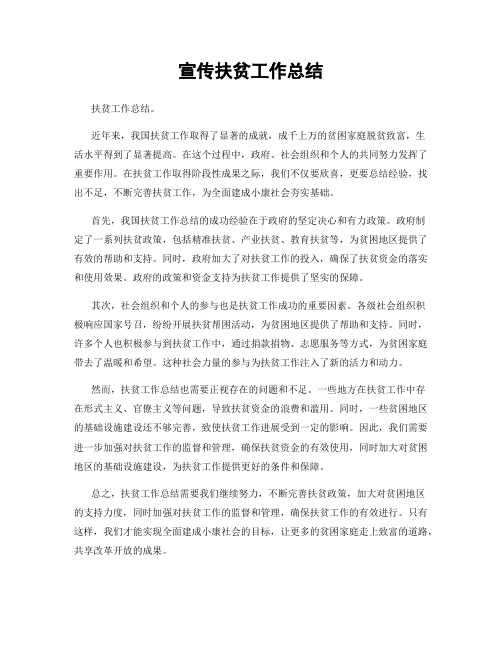 宣传扶贫工作总结

扶贫工作总结。

近年来，我国扶贫工作取得了显著的成就，成千上万的贫困家庭脱贫致富，生活水平得到了显著提高。在这个过程中，政府、社会组织和个人的共同努力发挥了重要作用。在扶贫工作取得阶段性成果之际，我们不仅要欣喜，更要总结经验，找出不足，不断完善扶贫工作，为全面建成小康社会夯实基础。

首先，我国扶贫工作总结的成功经验在于政府的坚定决心和有力政策。政府制定了一系列扶贫政策，包括精准扶贫、产业扶贫、教育扶贫等，为贫困地区提供了有效的帮助和支持。同时，政府加大了对扶贫工作的投入，确保了扶贫资金的落实和使用效果。政府的政策和资金支持为扶贫工作提供了坚实的保障。

其次，社会组织和个人的参与也是扶贫工作成功的重要因素。各级社会组织积极响应国家号召，纷纷开展扶贫帮困活动，为贫困地区提供了帮助和支持。同时，许多个人也积极参与到扶贫工作中，通过捐款捐物、志愿服务等方式，为贫困家庭带去了温暖和希望。这种社会力量的参与为扶贫工作注入了新的活力和动力。

然而，扶贫工作总结也需要正视存在的问题和不足。一些地方在扶贫工作中存在形式主义、官僚主义等问题，导致扶贫资金的浪费和滥用。同时，一些贫困地区的基础设施建设还不够完善，致使扶贫工作进展受到一定的影响。因此，我们需要进一步加强对扶贫工作的监督和管理，确保扶贫资金的有效使用，同时加大对贫困地区的基础设施建设，为扶贫工作提供更好的条件和保障。

总之，扶贫工作总结需要我们继续努力，不断完善扶贫政策，加大对贫困地区的支持力度，同时加强对扶贫工作的监督和管理，确保扶贫工作的有效进行。只有这样，我们才能实现全面建成小康社会的目标，让更多的贫困家庭走上致富的道路，共享改革开放的成果。